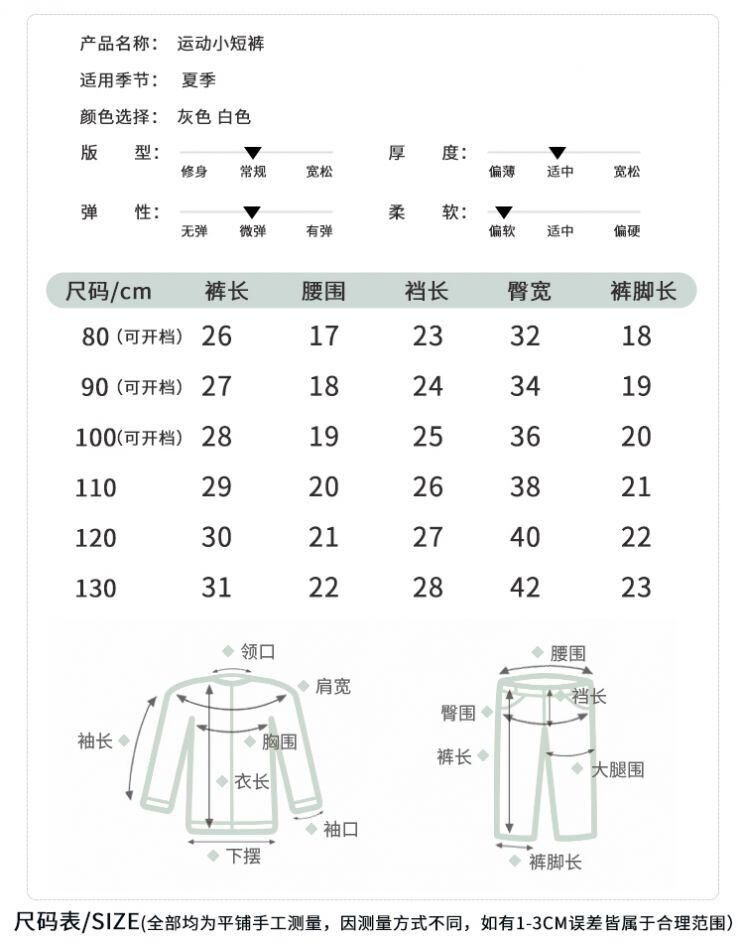 产品名称： 运动小短裤

适用季节： 夏季

颜色选择： 灰色 白色

版 型： 修身 常规 宽松

厚 度： 偏薄 适中 宽松

弹 性： 无弹 微弹 有弹

柔 软： 偏软 适中 偏硬

| 尺码/cm | 裤长 | 腰围 | 裆长 | 臀宽 | 裤脚长 |
|---|---|---|---|---|---|
| 80（可开档） | 26 | 17 | 23 | 32 | 18 |
| 90（可开档） | 27 | 18 | 24 | 34 | 19 |
| 100(可开档) | 28 | 19 | 25 | 36 | 20 |
| 110 | 29 | 20 | 26 | 38 | 21 |
| 120 | 30 | 21 | 27 | 40 | 22 |
| 130 | 31 | 22 | 28 | 42 | 23 |

领口
肩宽
袖长
胸围
衣长
袖口
下摆

腰围
裆长
臀围
裤长
大腿围
裤脚长

尺码表/SIZE(全部均为平铺手工测量，因测量方式不同，如有1-3CM误差皆属于合理范围)